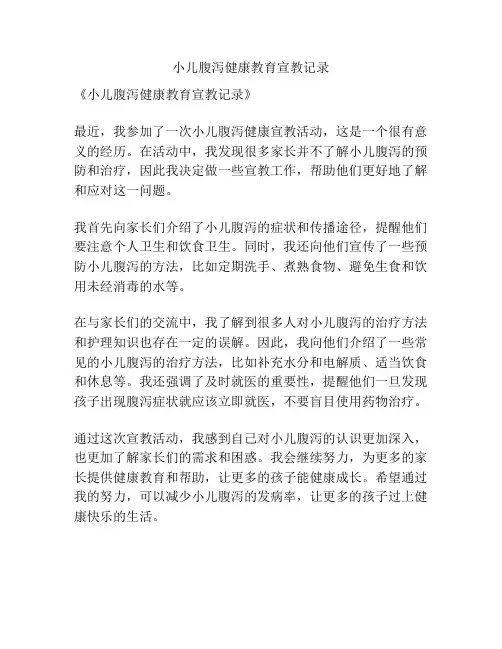 小儿腹泻健康教育宣教记录

《小儿腹泻健康教育宣教记录》

最近，我参加了一次小儿腹泻健康宣教活动，这是一个很有意义的经历。在活动中，我发现很多家长并不了解小儿腹泻的预防和治疗，因此我决定做一些宣教工作，帮助他们更好地了解和应对这一问题。

我首先向家长们介绍了小儿腹泻的症状和传播途径，提醒他们要注意个人卫生和饮食卫生。同时，我还向他们宣传了一些预防小儿腹泻的方法，比如定期洗手、煮熟食物、避免生食和饮用未经消毒的水等。

在与家长们的交流中，我了解到很多人对小儿腹泻的治疗方法和护理知识也存在一定的误解。因此，我向他们介绍了一些常见的小儿腹泻的治疗方法，比如补充水分和电解质、适当饮食和休息等。我还强调了及时就医的重要性，提醒他们一旦发现孩子出现腹泻症状就应该立即就医，不要盲目使用药物治疗。

通过这次宣教活动，我感到自己对小儿腹泻的认识更加深入，也更加了解家长们的需求和困惑。我会继续努力，为更多的家长提供健康教育和帮助，让更多的孩子能健康成长。希望通过我的努力，可以减少小儿腹泻的发病率，让更多的孩子过上健康快乐的生活。